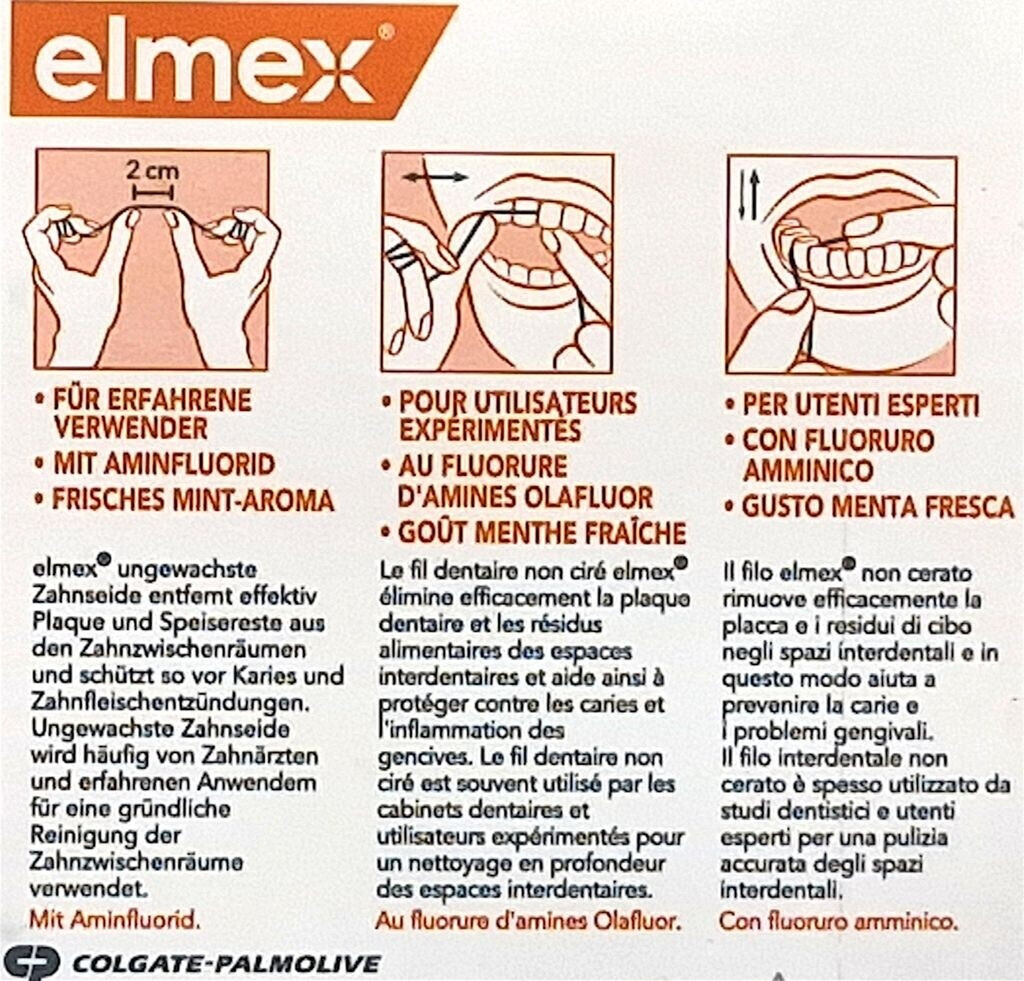 elmex®

2 cm

• FÜR ERFAHRENE VERWENDER
• MIT AMINFLUORID
• FRISCHES MINT-AROMA

elmex® ungewachste Zahnseide entfernt effektiv Plaque und Speisereste aus den Zahnzwischenräumen und schützt so vor Karies und Zahnfleischentzündungen. Ungewachste Zahnseide wird häufig von Zahnärzten und erfahrenen Anwendern für eine gründliche Reinigung der Zahnzwischenräume verwendet.
Mit Aminfluorid.

• POUR UTILISATEURS EXPÉRIMENTÉS
• AU FLUORURE D'AMINES OLAFLUOR
• GOÛT MENTHE FRAÎCHE

Le fil dentaire non ciré elmex® élimine efficacement la plaque dentaire et les résidus alimentaires des espaces interdentaires et aide ainsi à protéger contre les caries et l'inflammation des gencives. Le fil dentaire non ciré est souvent utilisé par les cabinets dentaires et utilisateurs expérimentés pour un nettoyage en profondeur des espaces interdentaires.
Au fluorure d'amines Olafluor.

• PER UTENTI ESPERTI
• CON FLUORURO AMMINICO
• GUSTO MENTA FRESCA

Il filo elmex® non cerato rimuove efficacemente la placca e i residui di cibo negli spazi interdentali e in questo modo aiuta a prevenire la carie e i problemi gengivali. Il filo interdentale non cerato è spesso utilizzato da studi dentistici e utenti esperti per una pulizia accurata degli spazi interdentali.
Con fluoruro amminico.

COLGATE-PALMOLIVE